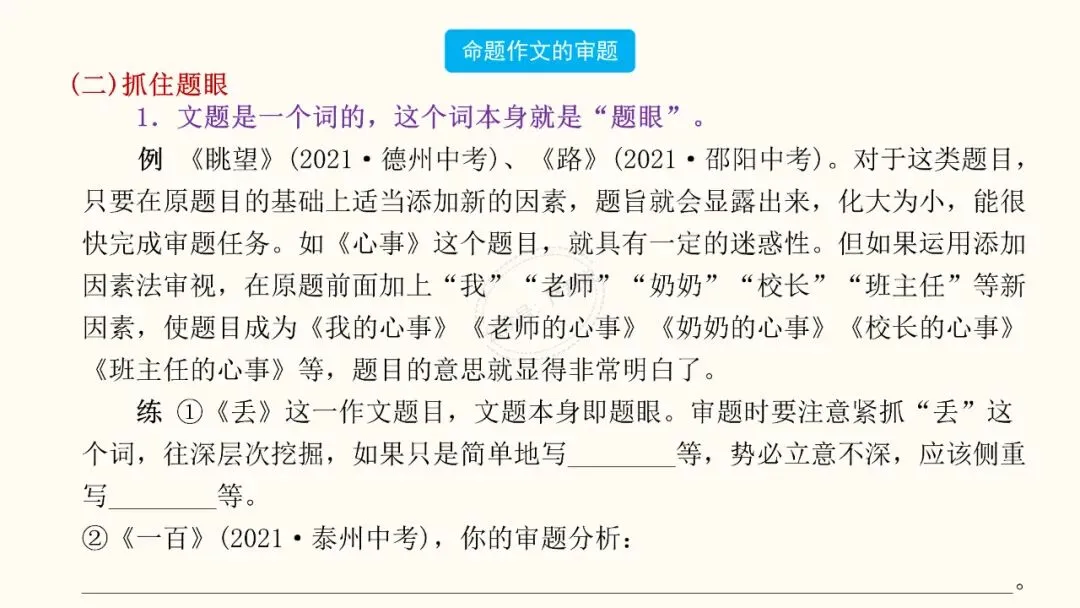 命题作文的审题

(二)抓住题眼

1．文题是一个词的，这个词本身就是“题眼”。

例 《眺望》(2021·德州中考)、《路》(2021·邵阳中考)。对于这类题目，只要在原题目的基础上适当添加新的因素，题旨就会显露出来，化大为小，能很快完成审题任务。如《心事》这个题目，就具有一定的迷惑性。但如果运用添加因素法审视，在原题前面加上“我”“老师”“奶奶”“校长”“班主任”等新因素，使题目成为《我的心事》《老师的心事》《奶奶的心事》《校长的心事》《班主任的心事》等，题目的意思就显得非常明白了。

练 ①《丢》这一作文题目，文题本身即题眼。审题时要注意紧抓“丢”这个词，往深层次挖掘，如果只是简单地写____等，势必立意不深，应该侧重写____等。

②《一百》(2021·泰州中考)，你的审题分析：

____。